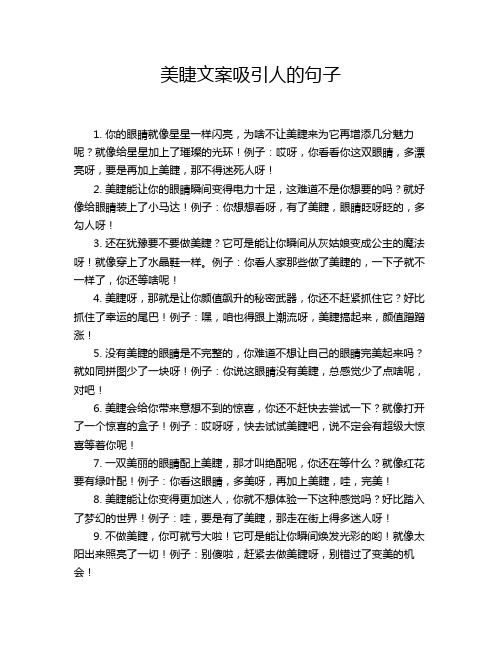 美睫文案吸引人的句子

1. 你的眼睛就像星星一样闪亮，为啥不让美睫来为它再增添几分魅力呢？就像给星星加上了璀璨的光环！例子：哎呀，你看看你这双眼睛，多漂亮呀，要是再加上美睫，那不得迷死人呀！

2. 美睫能让你的眼睛瞬间变得电力十足，这难道不是你想要的吗？就好像给眼睛装上了小马达！例子：你想想看呀，有了美睫，眼睛眨呀眨的，多勾人呀！

3. 还在犹豫要不要做美睫？它可是能让你瞬间从灰姑娘变成公主的魔法呀！就像穿上了水晶鞋一样。例子：你看人家那些做了美睫的，一下子就不一样了，你还等啥呢！

4. 美睫呀，那就是让你颜值飙升的秘密武器，你还不赶紧抓住它？好比抓住了幸运的尾巴！例子：嘿，咱也得跟上潮流呀，美睫搞起来，颜值蹭蹭涨！

5. 没有美睫的眼睛是不完整的，你难道不想让自己的眼睛完美起来吗？就如同拼图少了一块呀！例子：你说这眼睛没有美睫，总感觉少了点啥呢，对吧！

6. 美睫会给你带来意想不到的惊喜，你还不赶快去尝试一下？就像打开了一个惊喜的盒子！例子：哎呀呀，快去试试美睫吧，说不定会有超级大惊喜等着你呢！

7. 一双美丽的眼睛配上美睫，那才叫绝配呢，你还在等什么？就像红花要有绿叶配！例子：你看这眼睛，多美呀，再加上美睫，哇，完美！

8. 美睫能让你变得更加迷人，你就不想体验一下这种感觉吗？好比踏入了梦幻的世界！例子：哇，要是有了美睫，那走在街上得多迷人呀！

9. 不做美睫，你可就亏大啦！它可是能让你瞬间焕发光彩的哟！就像太阳出来照亮了一切！例子：别傻啦，赶紧去做美睫呀，别错过了变美的机会！